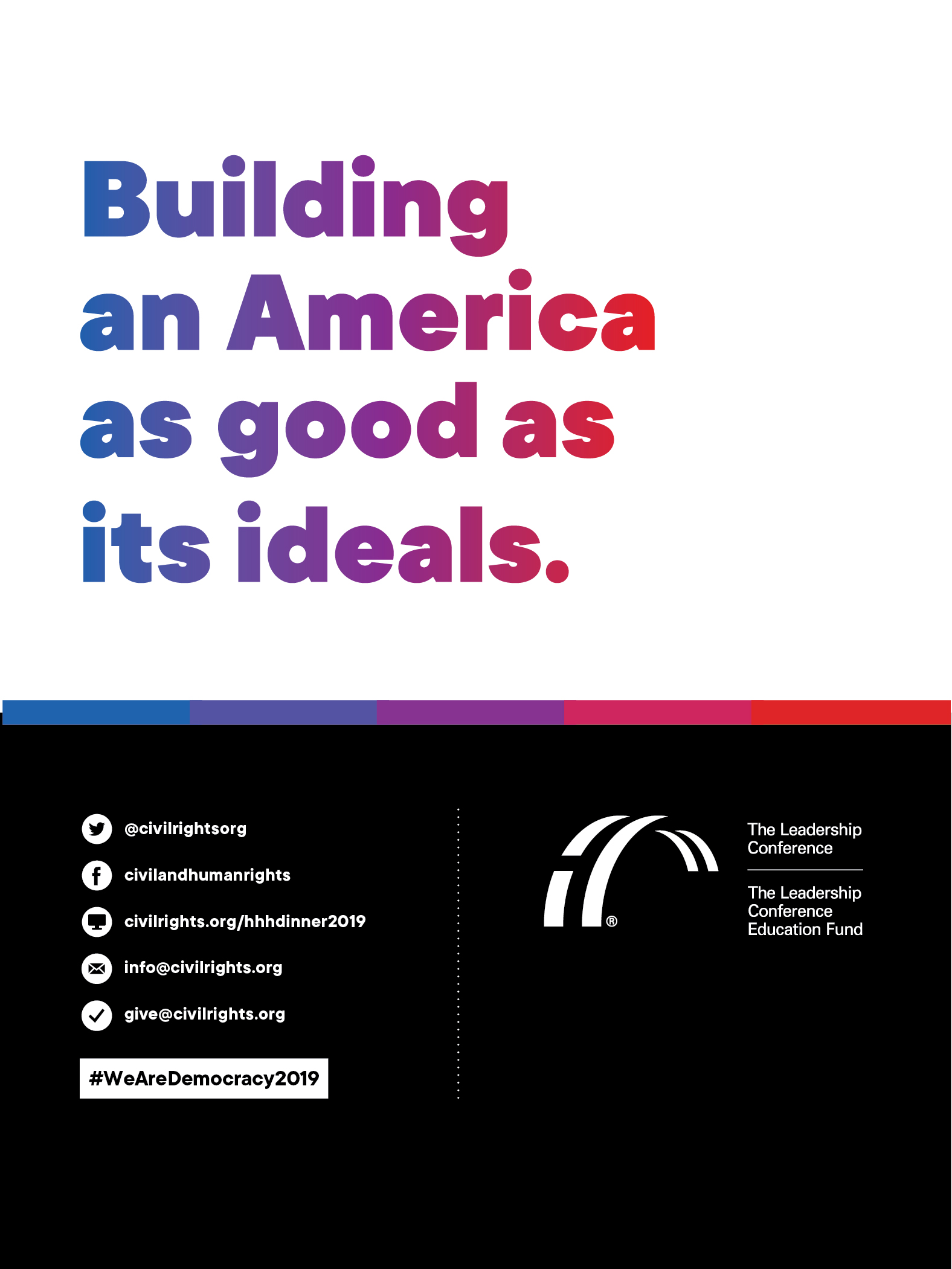 Building an America as good as its ideals.

@civilrightsorg

civilandhumanrights

civilrights.org/hhhdinner2019

info@civilrights.org

give@civilrights.org

#WeAreDemocracy2019

®

The Leadership Conference

The Leadership Conference Education Fund